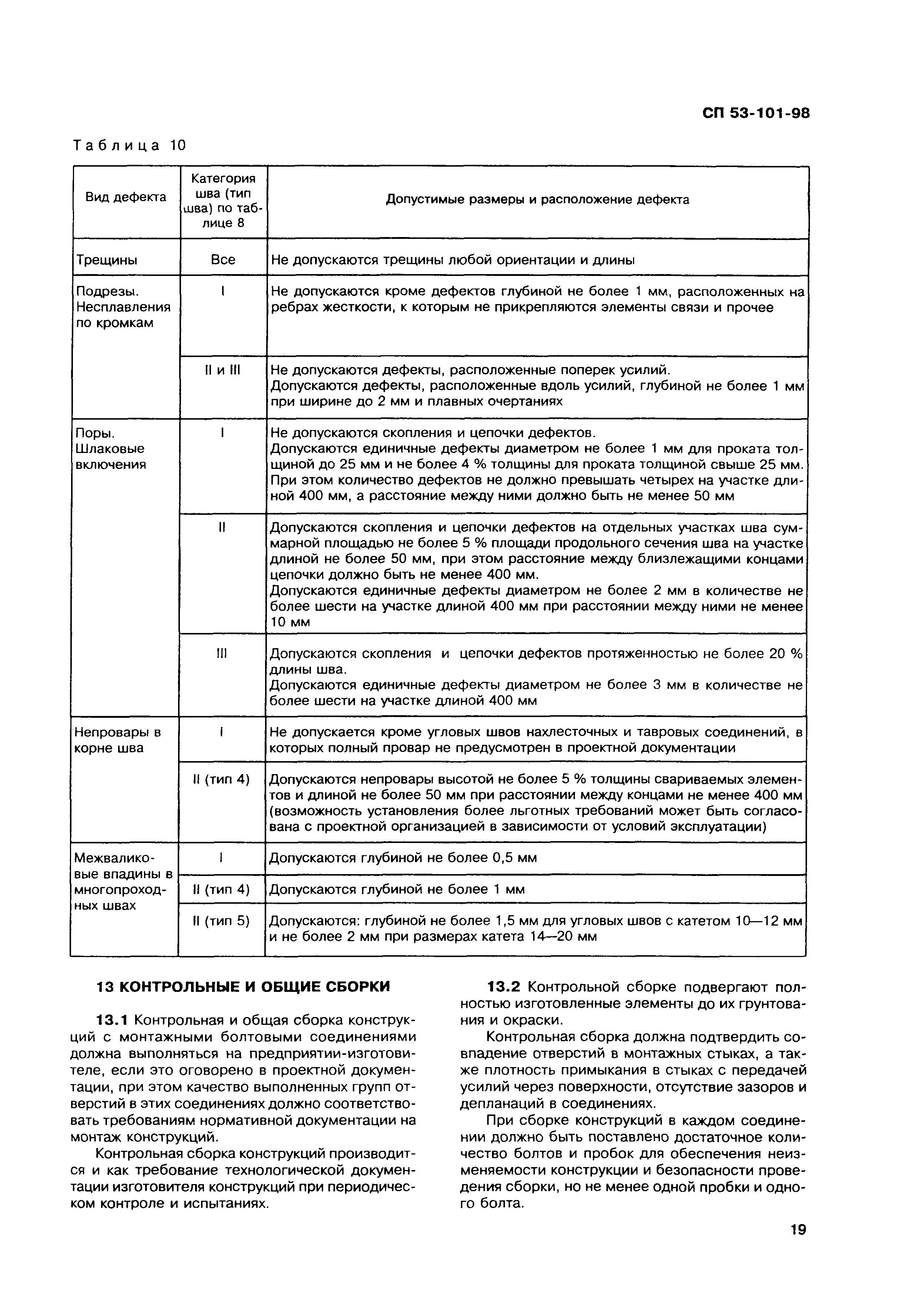 СП 53-101-98

Таблица 10

| Вид дефекта | Категория шва (тип шва) по таблице 8 | Допустимые размеры и расположение дефекта |
|---|---|---|
| Трещины | Все | Не допускаются трещины любой ориентации и длины |
| Подрезы. Несплавления по кромкам | I | Не допускаются кроме дефектов глубиной не более 1 мм, расположенных на ребрах жесткости, к которым не прикрепляются элементы связи и прочее |
| | II и III | Не допускаются дефекты, расположенные поперек усилий. Допускаются дефекты, расположенные вдоль усилий, глубиной не более 1 мм при ширине до 2 мм и плавных очертаниях |
| Поры. Шлаковые включения | I | Не допускаются скопления и цепочки дефектов. Допускаются единичные дефекты диаметром не более 1 мм для проката толщиной до 25 мм и не более 4 % толщины для проката толщиной свыше 25 мм. При этом количество дефектов не должно превышать четырех на участке длиной 400 мм, а расстояние между ними должно быть не менее 50 мм |
| | II | Допускаются скопления и цепочки дефектов на отдельных участках шва суммарной площадью не более 5 % площади продольного сечения шва на участке длиной не более 50 мм, при этом расстояние между близлежащими концами цепочки должно быть не менее 400 мм. Допускаются единичные дефекты диаметром не более 2 мм в количестве не более шести на участке длиной 400 мм при расстоянии между ними не менее 10 мм |
| | III | Допускаются скопления и цепочки дефектов протяженностью не более 20 % длины шва. Допускаются единичные дефекты диаметром не более 3 мм в количестве не более шести на участке длиной 400 мм |
| Непровары в корне шва | I | Не допускается кроме угловых швов нахлесточных и тавровых соединений, в которых полный провар не предусмотрен в проектной документации |
| | II (тип 4) | Допускаются непровары высотой не более 5 % толщины свариваемых элементов и длиной не более 50 мм при расстоянии между концами не менее 400 мм (возможность установления более льготных требований может быть согласована с проектной организацией в зависимости от условий эксплуатации) |
| Межваликовые впадины в многопроходных швах | I | Допускаются глубиной не более 0,5 мм |
| | II (тип 4) | Допускаются глубиной не более 1 мм |
| | II (тип 5) | Допускаются: глубиной не более 1,5 мм для угловых швов с катетом 10—12 мм и не более 2 мм при размерах катета 14—20 мм |

13 КОНТРОЛЬНЫЕ И ОБЩИЕ СБОРКИ

13.1 Контрольная и общая сборка конструкций с монтажными болтовыми соединениями должна выполняться на предприятии-изготовителе, если это оговорено в проектной документации, при этом качество выполненных групп отверстий в этих соединениях должно соответствовать требованиям нормативной документации на монтаж конструкций.

Контрольная сборка конструкций производится и как требование технологической документации изготовителя конструкций при периодическом контроле и испытаниях.

13.2 Контрольной сборке подвергают полностью изготовленные элементы до их грунтования и окраски.

Контрольная сборка должна подтвердить совпадение отверстий в монтажных стыках, а также плотность примыкания в стыках с передачей усилий через поверхности, отсутствие зазоров и депланаций в соединениях.

При сборке конструкций в каждом соединении должно быть поставлено достаточное количество болтов и пробок для обеспечения неизменяемости конструкции и безопасности проведения сборки, но не менее одной пробки и одного болта.

19